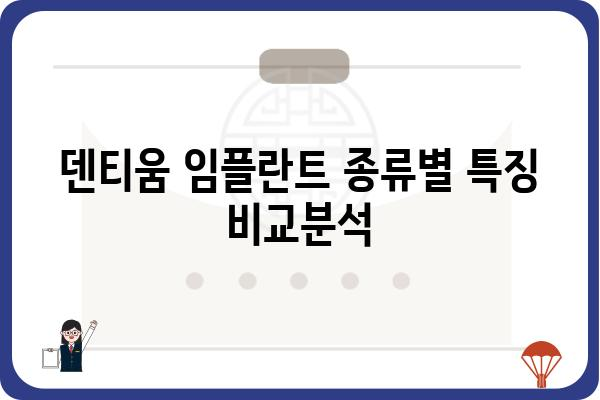 덴티움 임플란트 종류별 특징 비교분석